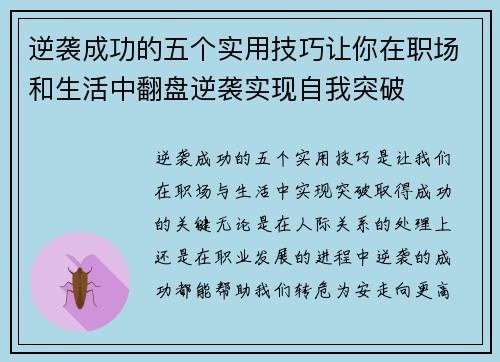 逆袭成功的五个实用技巧让你在职场和生活中翻盘逆袭实现自我突破

逆袭成功的五个实用技巧是让我们在职场与生活中实现突破取得成功的关键无论是在人际关系的处理上还是在职业发展的进程中逆袭的成功都能帮助我们转危为安走向更高